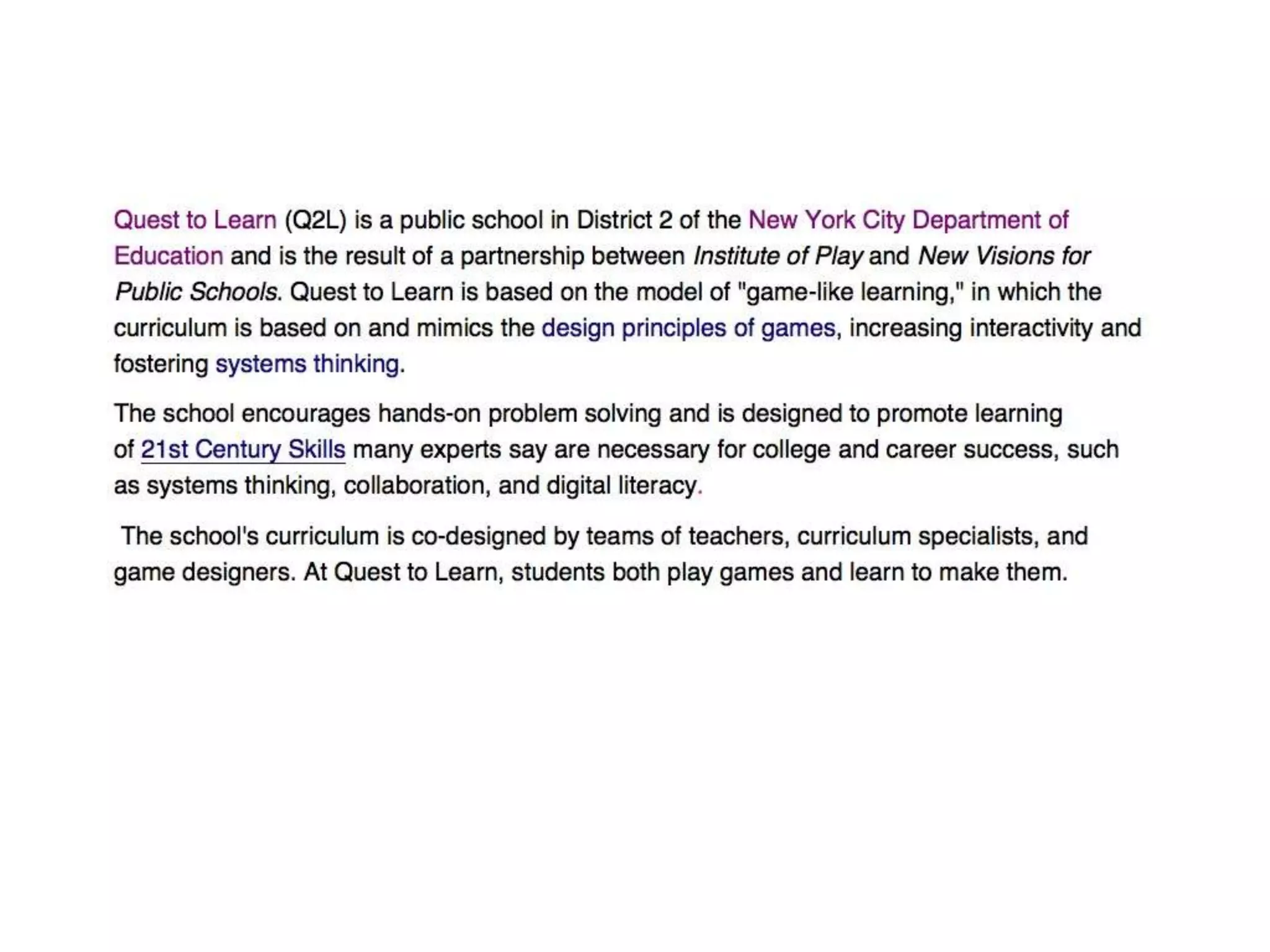 Quest to Learn (Q2L) is a public school in District 2 of the New York City Department of Education and is the result of a partnership between Institute of Play and New Visions for Public Schools. Quest to Learn is based on the model of "game-like learning," in which the curriculum is based on and mimics the design principles of games, increasing interactivity and fostering systems thinking.

The school encourages hands-on problem solving and is designed to promote learning of 21st Century Skills many experts say are necessary for college and career success, such as systems thinking, collaboration, and digital literacy.

The school's curriculum is co-designed by teams of teachers, curriculum specialists, and game designers. At Quest to Learn, students both play games and learn to make them.